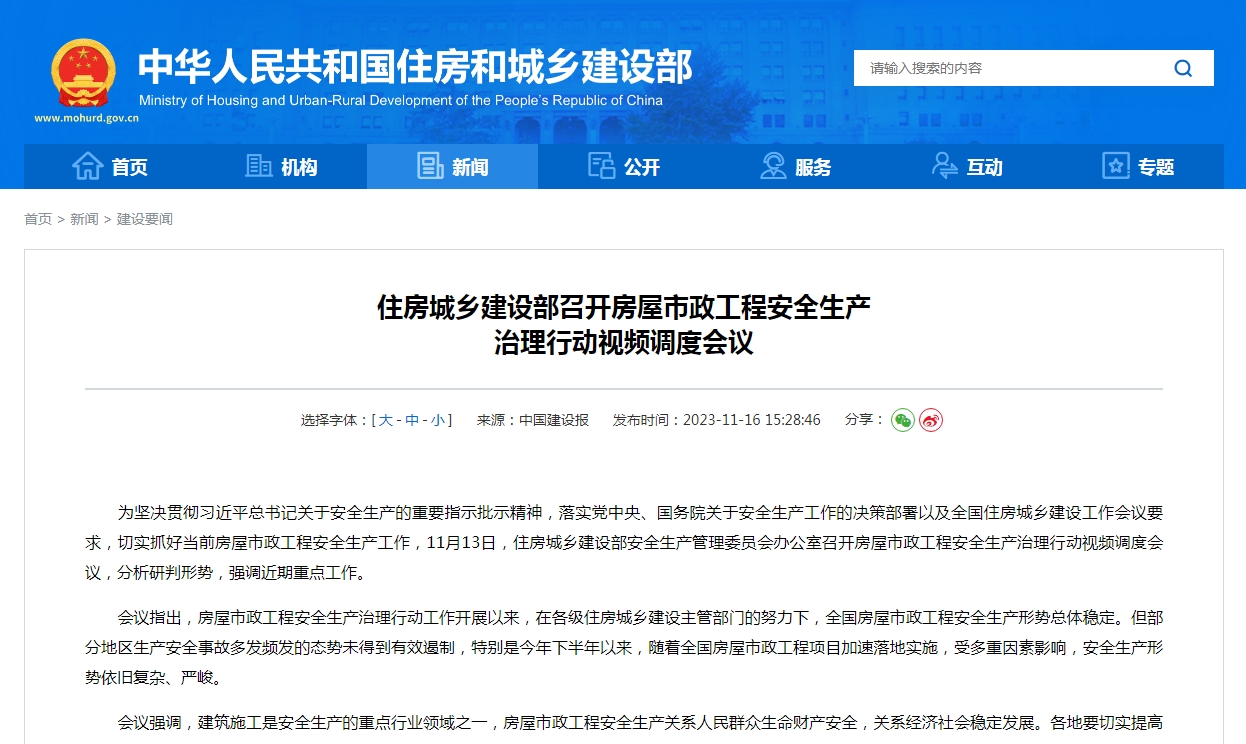 中华人民共和国住房和城乡建设部
Ministry of Housing and Urban-Rural Development of the People's Republic of China
www.mohurd.gov.cn

请输入搜索的内容

首页 机构 新闻 公开 服务 互动 专题

首页 > 新闻 > 建设要闻

住房城乡建设部召开房屋市政工程安全生产治理行动视频调度会议

选择字体：[ 大 - 中 - 小 ] 来源：中国建设报 发布时间：2023-11-16 15:28:46 分享：

为坚决贯彻习近平总书记关于安全生产的重要指示批示精神，落实党中央、国务院关于安全生产工作的决策部署以及全国住房城乡建设工作会议要求，切实抓好当前房屋市政工程安全生产工作，11月13日，住房城乡建设部安全生产管理委员会办公室召开房屋市政工程安全生产治理行动视频调度会议，分析研判形势，强调近期重点工作。

会议指出，房屋市政工程安全生产治理行动工作开展以来，在各级住房城乡建设主管部门的努力下，全国房屋市政工程安全生产形势总体稳定。但部分地区生产安全事故多发频发的态势未得到有效遏制，特别是今年下半年以来，随着全国房屋市政工程项目加速落地实施，受多重因素影响，安全生产形势依旧复杂、严峻。

会议强调，建筑施工是安全生产的重点行业领域之一，房屋市政工程安全生产关系人民群众生命财产安全，关系经济社会稳定发展。各地要切实提高